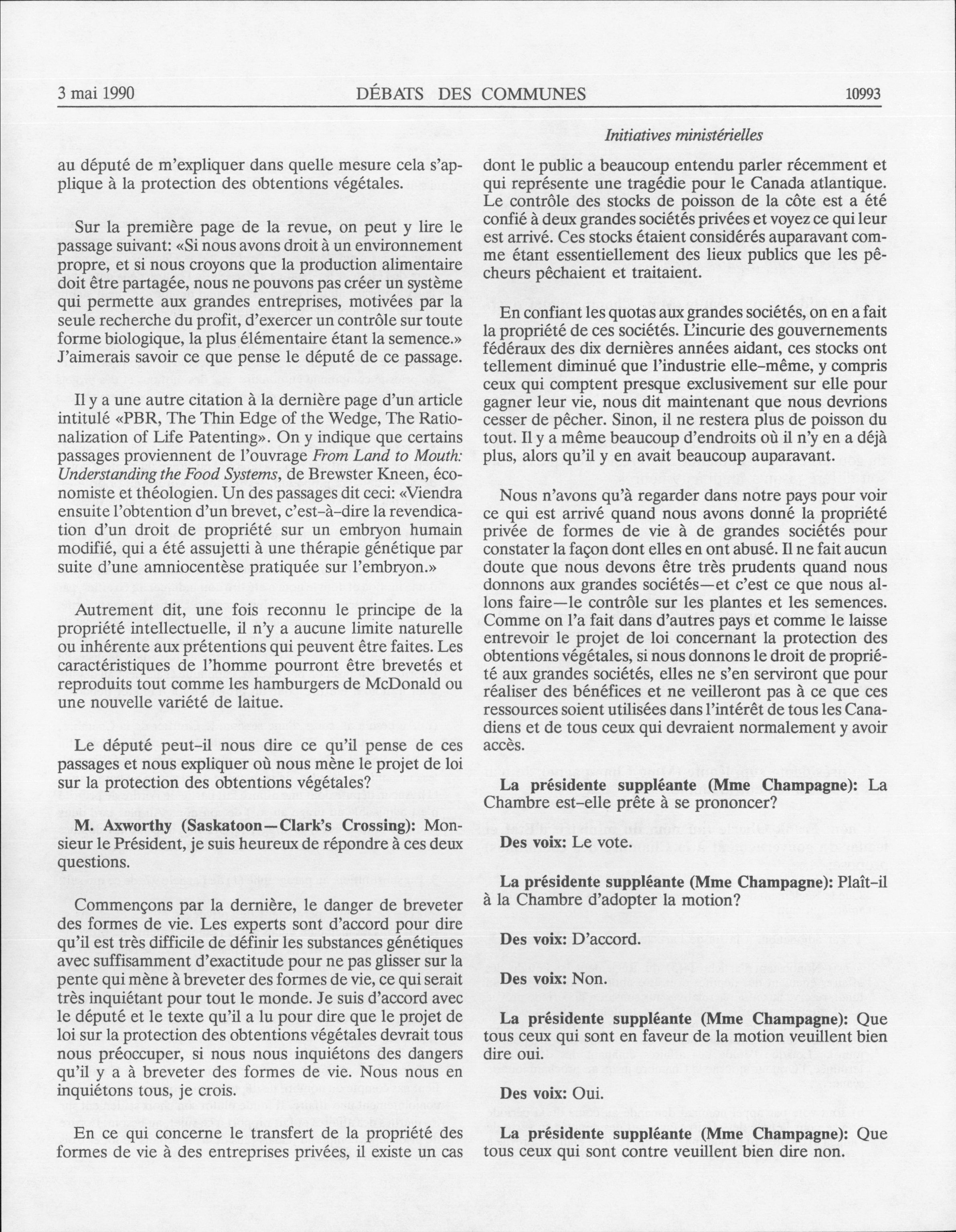 3 mai 1990 DÉBATS DES COMMUNES 10993

Initiatives ministérielles

au député de m'expliquer dans quelle mesure cela s'applique à la protection des obtentions végétales.

Sur la première page de la revue, on peut y lire le passage suivant: «Si nous avons droit à un environnement propre, et si nous croyons que la production alimentaire doit être partagée, nous ne pouvons pas créer un système qui permette aux grandes entreprises, motivées par la seule recherche du profit, d'exercer un contrôle sur toute forme biologique, la plus élémentaire étant la semence.» J'aimerais savoir ce que pense le député de ce passage.

Il y a une autre citation à la dernière page d'un article intitulé «PBR, The Thin Edge of the Wedge, The Rationalization of Life Patenting». On y indique que certains passages proviennent de l'ouvrage From Land to Mouth: Understanding the Food Systems, de Brewster Kneen, économiste et théologien. Un des passages dit ceci: «Viendra ensuite l'obtention d'un brevet, c'est-à-dire la revendication d'un droit de propriété sur un embryon humain modifié, qui a été assujetti à une thérapie génétique par suite d'une amniocentèse pratiquée sur l'embryon.»

Autrement dit, une fois reconnu le principe de la propriété intellectuelle, il n'y a aucune limite naturelle ou inhérente aux prétentions qui peuvent être faites. Les caractéristiques de l'homme pourront être brevetés et reproduits tout comme les hamburgers de McDonald ou une nouvelle variété de laitue.

Le député peut-il nous dire ce qu'il pense de ces passages et nous expliquer où nous mène le projet de loi sur la protection des obtentions végétales?

M. Axworthy (Saskatoon—Clark's Crossing): Monsieur le Président, je suis heureux de répondre à ces deux questions.

Commençons par la dernière, le danger de breveter des formes de vie. Les experts sont d'accord pour dire qu'il est très difficile de définir les substances génétiques avec suffisamment d'exactitude pour ne pas glisser sur la pente qui mène à breveter des formes de vie, ce qui serait très inquiétant pour tout le monde. Je suis d'accord avec le député et le texte qu'il a lu pour dire que le projet de loi sur la protection des obtentions végétales devrait tous nous préoccuper, si nous nous inquiétons des dangers qu'il y a à breveter des formes de vie. Nous nous en inquiétons tous, je crois.

En ce qui concerne le transfert de la propriété des formes de vie à des entreprises privées, il existe un cas dont le public a beaucoup entendu parler récemment et qui représente une tragédie pour le Canada atlantique. Le contrôle des stocks de poisson de la côte est a été confié à deux grandes sociétés privées et voyez ce qui leur est arrivé. Ces stocks étaient considérés auparavant comme étant essentiellement des lieux publics que les pêcheurs pêchaient et traitaient.

En confiant les quotas aux grandes sociétés, on en a fait la propriété de ces sociétés. L'incurie des gouvernements fédéraux des dix dernières années aidant, ces stocks ont tellement diminué que l'industrie elle-même, y compris ceux qui comptent presque exclusivement sur elle pour gagner leur vie, nous dit maintenant que nous devrions cesser de pêcher. Sinon, il ne restera plus de poisson du tout. Il y a même beaucoup d'endroits où il n'y en a déjà plus, alors qu'il y en avait beaucoup auparavant.

Nous n'avons qu'à regarder dans notre pays pour voir ce qui est arrivé quand nous avons donné la propriété privée de formes de vie à de grandes sociétés pour constater la façon dont elles en ont abusé. Il ne fait aucun doute que nous devons être très prudents quand nous donnons aux grandes sociétés—et c'est ce que nous allons faire—le contrôle sur les plantes et les semences. Comme on l'a fait dans d'autres pays et comme le laisse entrevoir le projet de loi concernant la protection des obtentions végétales, si nous donnons le droit de propriété aux grandes sociétés, elles ne s'en serviront que pour réaliser des bénéfices et ne veilleront pas à ce que ces ressources soient utilisées dans l'intérêt de tous les Canadiens et de tous ceux qui devraient normalement y avoir accès.

La présidente suppléante (Mme Champagne): La Chambre est-elle prête à se prononcer?

Des voix: Le vote.

La présidente suppléante (Mme Champagne): Plaît-il à la Chambre d'adopter la motion?

Des voix: D'accord.

Des voix: Non.

La présidente suppléante (Mme Champagne): Que tous ceux qui sont en faveur de la motion veuillent bien dire oui.

Des voix: Oui.

La présidente suppléante (Mme Champagne): Que tous ceux qui sont contre veuillent bien dire non.